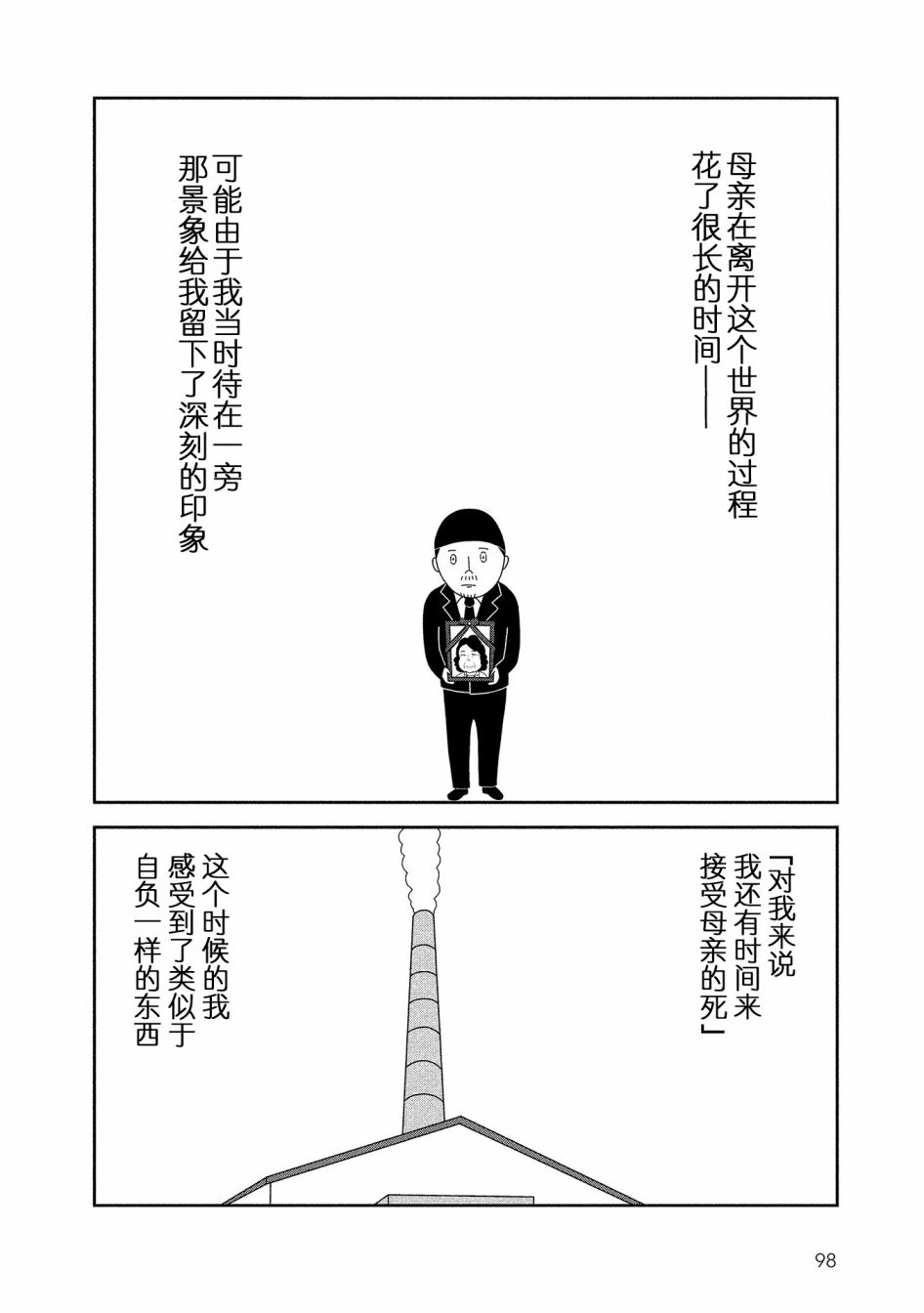 母亲在离开这个世界的过程
花了很长的时间——

可能由于我当时待在一旁
那景象给我留下了深刻的印象

「对我来说
我还有时间来
接受母亲的死」

这个时候的我
感受到了类似于
自负一样的东西

98